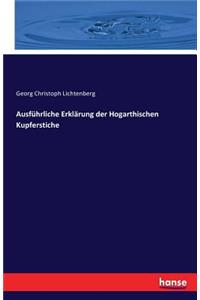 Georg Christoph Lichtenberg

Ausführliche Erklärung der Hogarthischen Kupferstiche

hanse